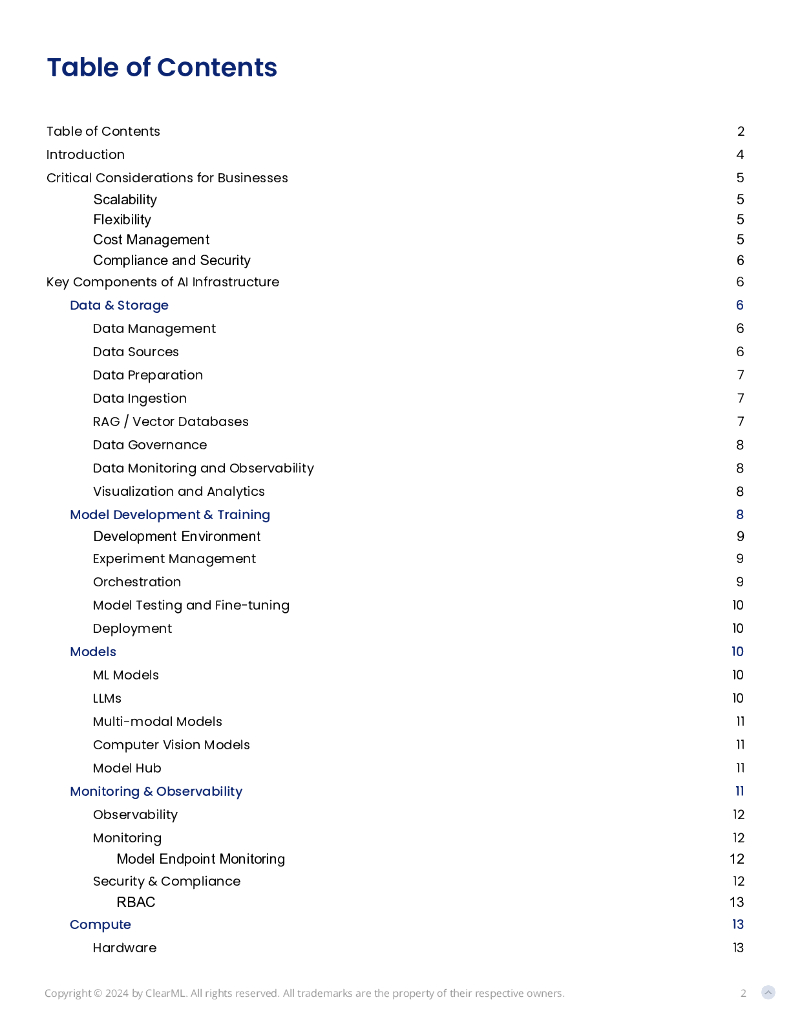 Table of Contents

Table of Contents 2
Introduction 4
Critical Considerations for Businesses 5
Scalability 5
Flexibility 5
Cost Management 5
Compliance and Security 6
Key Components of AI Infrastructure 6
Data & Storage 6
Data Management 6
Data Sources 6
Data Preparation 7
Data Ingestion 7
RAG / Vector Databases 7
Data Governance 8
Data Monitoring and Observability 8
Visualization and Analytics 8
Model Development & Training 8
Development Environment 9
Experiment Management 9
Orchestration 9
Model Testing and Fine-tuning 10
Deployment 10
Models 10
ML Models 10
LLMs 10
Multi-modal Models 11
Computer Vision Models 11
Model Hub 11
Monitoring & Observability 11
Observability 12
Monitoring 12
Model Endpoint Monitoring 12
Security & Compliance 12
RBAC 13
Compute 13
Hardware 13

Copyright © 2024 by ClearML. All rights reserved. All trademarks are the property of their respective owners. 2